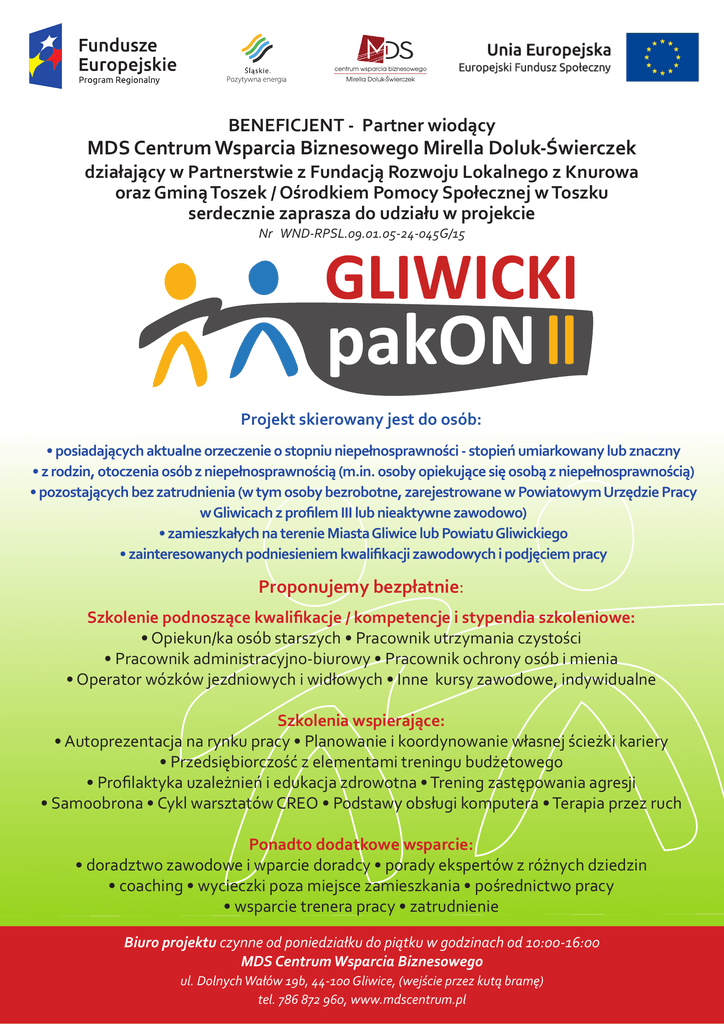 Fundusze Europejskie
Program Regionalny

Śląskie. Pozytywna energia

MDS centrum wsparcia biznesowego Mirella Doluk-Świerczek

Unia Europejska
Europejski Fundusz Społeczny

BENEFICJENT - Partner wiodący
MDS Centrum Wsparcia Biznesowego Mirella Doluk-Świerczek
działający w Partnerstwie z Fundacją Rozwoju Lokalnego z Knurowa oraz Gminą Toszek / Ośrodkiem Pomocy Społecznej w Toszku serdecznie zaprasza do udziału w projekcie
Nr WND-RPSL.09.01.05-24-045G/15

GLIWICKI pakON II

Projekt skierowany jest do osób:
• posiadających aktualne orzeczenie o stopniu niepełnosprawności - stopień umiarkowany lub znaczny
• z rodzin, otoczenia osób z niepełnosprawnością (m.in. osoby opiekujące się osobą z niepełnosprawnością)
• pozostających bez zatrudnienia (w tym osoby bezrobotne, zarejestrowane w Powiatowym Urzędzie Pracy w Gliwicach z profilem III lub nieaktywne zawodowo)
• zamieszkałych na terenie Miasta Gliwice lub Powiatu Gliwickiego
• zainteresowanych podniesieniem kwalifikacji zawodowych i podjęciem pracy

Proponujemy bezpłatnie:
Szkolenie podnoszące kwalifikacje / kompetencje i stypendia szkoleniowe:
• Opiekun/ka osób starszych • Pracownik utrzymania czystości
• Pracownik administracyjno-biurowy • Pracownik ochrony osób i mienia
• Operator wózków jezdniowych i widłowych • Inne kursy zawodowe, indywidualne

Szkolenia wspierające:
• Autoprezentacja na rynku pracy • Planowanie i koordynowanie własnej ścieżki kariery
• Przedsiębiorczość z elementami treningu budżetowego
• Profilaktyka uzależnień i edukacja zdrowotna • Trening zastępowania agresji
• Samoobrona • Cykl warsztatów CREO • Podstawy obsługi komputera • Terapia przez ruch

Ponadto dodatkowe wsparcie:
• doradztwo zawodowe i wparcie doradcy • porady ekspertów z różnych dziedzin
• coaching • wycieczki poza miejsce zamieszkania • pośrednictwo pracy
• wsparcie trenera pracy • zatrudnienie

Biuro projektu czynne od poniedziałku do piątku w godzinach od 10:00-16:00
MDS Centrum Wsparcia Biznesowego
ul. Dolnych Wałów 19b, 44-100 Gliwice, (wejście przez kutą bramę)
tel. 786 872 960, www.mdscentrum.pl